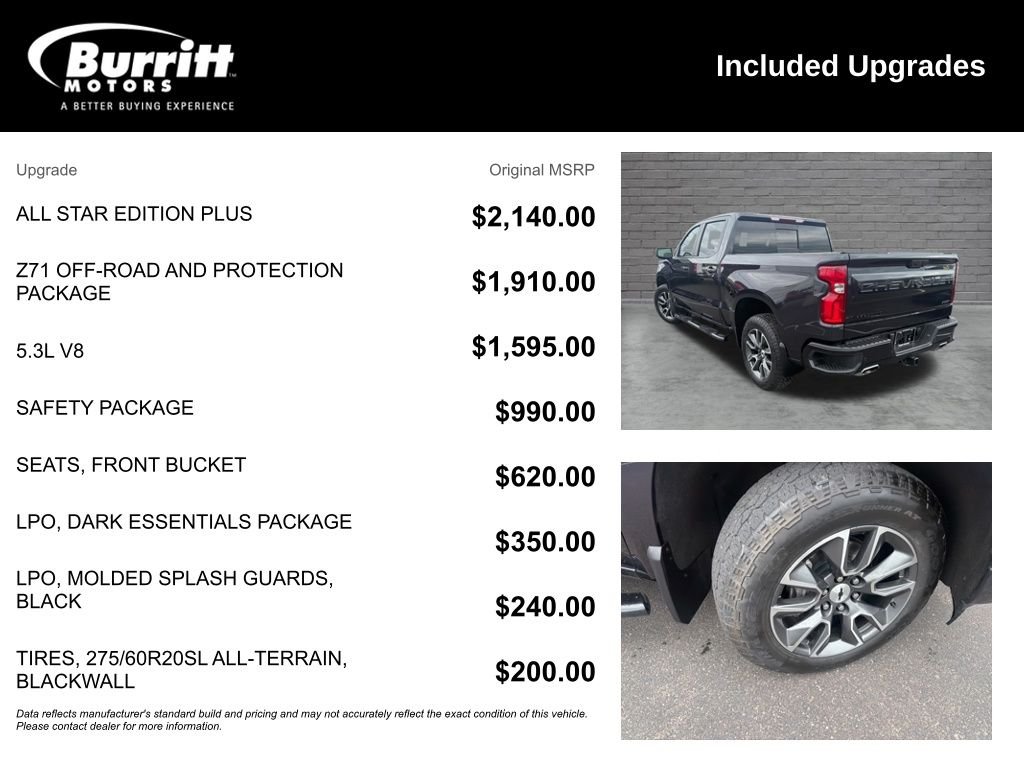 Burritt MOTORS
A BETTER BUYING EXPERIENCE

Included Upgrades

| Upgrade | Original MSRP |
|---|---|
| ALL STAR EDITION PLUS | $2,140.00 |
| Z71 OFF-ROAD AND PROTECTION PACKAGE | $1,910.00 |
| 5.3L V8 | $1,595.00 |
| SAFETY PACKAGE | $990.00 |
| SEATS, FRONT BUCKET | $620.00 |
| LPO, DARK ESSENTIALS PACKAGE | $350.00 |
| LPO, MOLDED SPLASH GUARDS, BLACK | $240.00 |
| TIRES, 275/60R20SL ALL-TERRAIN, BLACKWALL | $200.00 |

Data reflects manufacturer's standard build and pricing and may not accurately reflect the exact condition of this vehicle. Please contact dealer for more information.

CHEVROLET